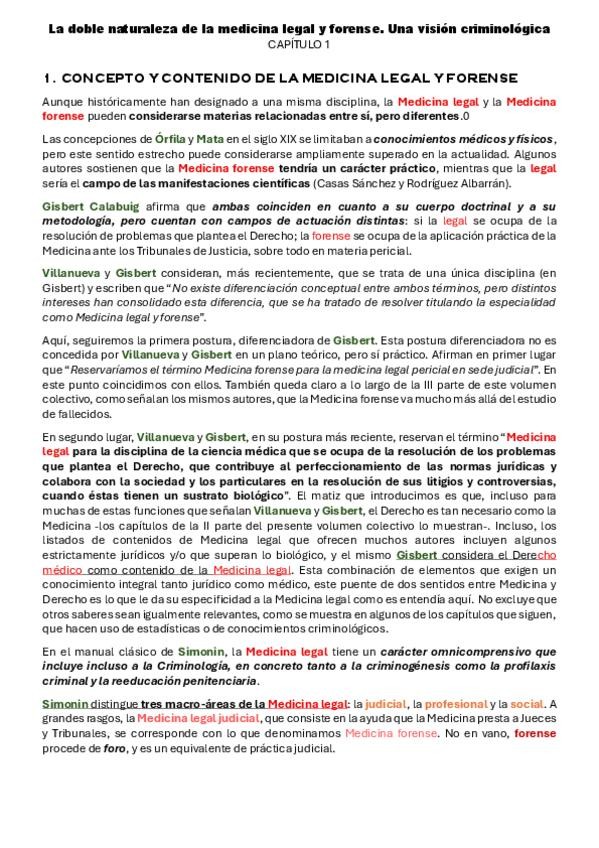 La doble naturaleza de la medicina legal y forense. Una visión criminológica
CAPÍTULO 1

1. CONCEPTO Y CONTENIDO DE LA MEDICINA LEGAL Y FORENSE

Aunque históricamente han designado a una misma disciplina, la Medicina legal y la Medicina forense pueden considerarse materias relacionadas entre sí, pero diferentes.0

Las concepciones de Órfila y Mata en el siglo XIX se limitaban a conocimientos médicos y físicos, pero este sentido estrecho puede considerarse ampliamente superado en la actualidad. Algunos autores sostienen que la Medicina forense tendría un carácter práctico, mientras que la legal sería el campo de las manifestaciones científicas (Casas Sánchez y Rodríguez Albarrán).

Gisbert Calabuig afirma que ambas coinciden en cuanto a su cuerpo doctrinal y a su metodología, pero cuentan con campos de actuación distintas: si la legal se ocupa de la resolución de problemas que plantea el Derecho; la forense se ocupa de la aplicación práctica de la Medicina ante los Tribunales de Justicia, sobre todo en materia pericial.

Villanueva y Gisbert consideran, más recientemente, que se trata de una única disciplina (en Gisbert) y escriben que "No existe diferenciación conceptual entre ambos términos, pero distintos intereses han consolidado esta diferencia, que se ha tratado de resolver titulando la especialidad como Medicina legal y forense".

Aquí, seguiremos la primera postura, diferenciadora de Gisbert. Esta postura diferenciadora no es concedida por Villanueva y Gisbert en un plano teórico, pero sí práctico. Afirman en primer lugar que "Reservaríamos el término Medicina forense para la medicina legal pericial en sede judicial". En este punto coincidimos con ellos. También queda claro a lo largo de la III parte de este volumen colectivo, como señalan los mismos autores, que la Medicina forense va mucho más allá del estudio de fallecidos.

En segundo lugar, Villanueva y Gisbert, en su postura más reciente, reservan el término "Medicina legal para la disciplina de la ciencia médica que se ocupa de la resolución de los problemas que plantea el Derecho, que contribuye al perfeccionamiento de las normas jurídicas y colabora con la sociedad y los particulares en la resolución de sus litigios y controversias, cuando éstas tienen un sustrato biológico". El matiz que introducimos es que, incluso para muchas de estas funciones que señalan Villanueva y Gisbert, el Derecho es tan necesario como la Medicina -los capítulos de la II parte del presente volumen colectivo lo muestran-. Incluso, los listados de contenidos de Medicina legal que ofrecen muchos autores incluyen algunos estrictamente jurídicos y/o que superan lo biológico, y el mismo Gisbert considera el Derecho médico como contenido de la Medicina legal. Esta combinación de elementos que exigen un conocimiento integral tanto jurídico como médico, este puente de dos sentidos entre Medicina y Derecho es lo que le da su especificidad a la Medicina legal como es entendía aquí. No excluye que otros saberes sean igualmente relevantes, como se muestra en algunos de los capítulos que siguen, que hacen uso de estadísticas o de conocimientos criminológicos.

En el manual clásico de Simonin, la Medicina legal tiene un carácter omnicomprensivo que incluye incluso a la Criminología, en concreto tanto a la criminogénesis como la profilaxis criminal y la reeducación penitenciaria.

Simonin distingue tres macro-áreas de la Medicina legal: la judicial, la profesional y la social. A grandes rasgos, la Medicina legal judicial, que consiste en la ayuda que la Medicina presta a Jueces y Tribunales, se corresponde con lo que denominamos Medicina forense. No en vano, forense procede de foro, y es un equivalente de práctica judicial.